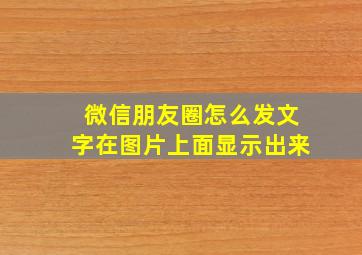 微信朋友圈怎么发文字在图片上面显示出来